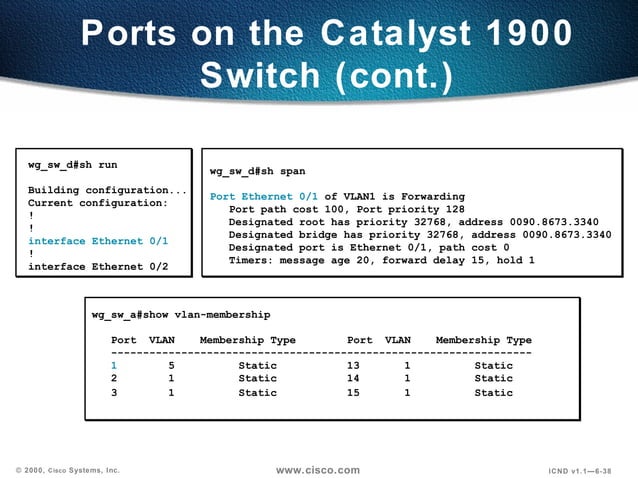 Ports on the Catalyst 1900 Switch (cont.)

wg_sw_d#sh run

Building configuration...
Current configuration:
!
!
interface Ethernet 0/1
!
interface Ethernet 0/2

wg_sw_d#sh span

Port Ethernet 0/1 of VLAN1 is Forwarding
Port path cost 100, Port priority 128
Designated root has priority 32768, address 0090.8673.3340
Designated bridge has priority 32768, address 0090.8673.3340
Designated port is Ethernet 0/1, path cost 0
Timers: message age 20, forward delay 15, hold 1

wg_sw_a#show vlan-membership

| Port | VLAN | Membership Type | Port | VLAN | Membership Type |
|---|---|---|---|---|---|
| 1 | 5 | Static | 13 | 1 | Static |
| 2 | 1 | Static | 14 | 1 | Static |
| 3 | 1 | Static | 15 | 1 | Static |

© 2000, Cisco Systems, Inc.

www.cisco.com

ICND v1.1—6-38